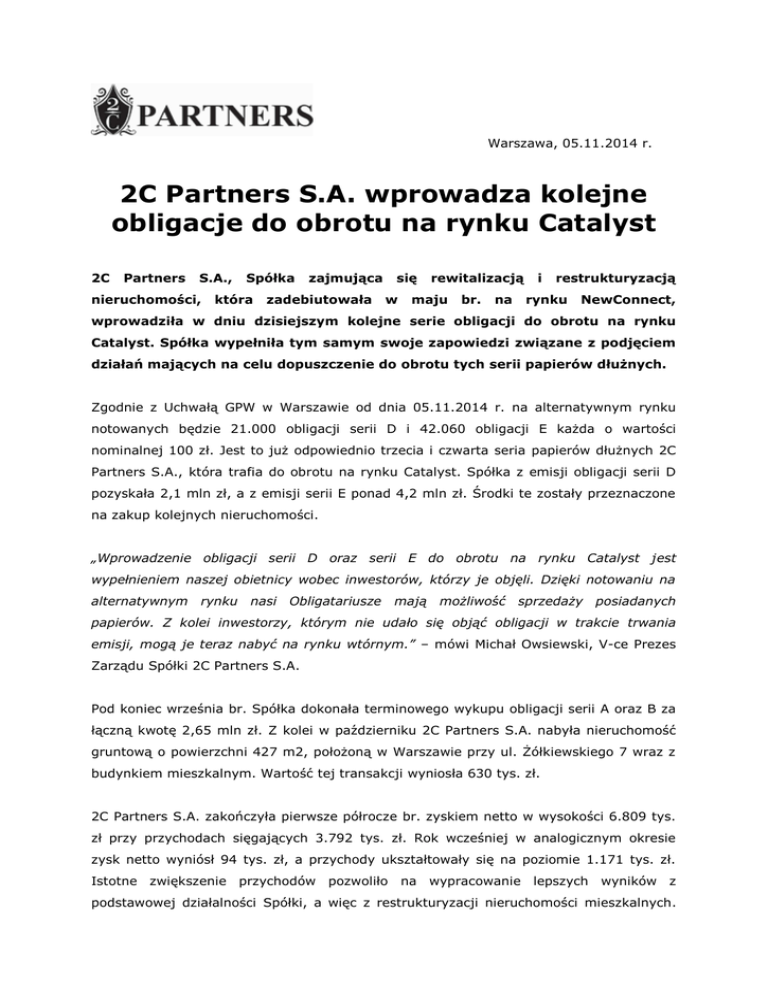 2C PARTNERS

Warszawa, 05.11.2014 r.

2C Partners S.A. wprowadza kolejne obligacje do obrotu na rynku Catalyst

2C Partners S.A., Spółka zajmująca się rewitalizacją i restrukturyzacją nieruchomości, która zadebiutowała w maju br. na rynku NewConnect, wprowadziła w dniu dzisiejszym kolejne serie obligacji do obrotu na rynku Catalyst. Spółka wypełniła tym samym swoje zapowiedzi związane z podjęciem działań mających na celu dopuszczenie do obrotu tych serii papierów dłużnych.

Zgodnie z Uchwałą GPW w Warszawie od dnia 05.11.2014 r. na alternatywnym rynku notowanych będzie 21.000 obligacji serii D i 42.060 obligacji E każda o wartości nominalnej 100 zł. Jest to już odpowiednio trzecia i czwarta seria papierów dłużnych 2C Partners S.A., która trafia do obrotu na rynku Catalyst. Spółka z emisji obligacji serii D pozyskała 2,1 mln zł, a z emisji serii E ponad 4,2 mln zł. Środki te zostały przeznaczone na zakup kolejnych nieruchomości.

„Wprowadzenie obligacji serii D oraz serii E do obrotu na rynku Catalyst jest wypełnieniem naszej obietnicy wobec inwestorów, którzy je objęli. Dzięki notowaniu na alternatywnym rynku nasi Obligatariusze mają możliwość sprzedaży posiadanych papierów. Z kolei inwestorzy, którym nie udało się objąć obligacji w trakcie trwania emisji, mogą je teraz nabyć na rynku wtórnym.” – mówi Michał Owsiewski, V-ce Prezes Zarządu Spółki 2C Partners S.A.

Pod koniec września br. Spółka dokonała terminowego wykupu obligacji serii A oraz B za łączną kwotę 2,65 mln zł. Z kolei w październiku 2C Partners S.A. nabyła nieruchomość gruntową o powierzchni 427 m2, położoną w Warszawie przy ul. Żółkiewskiego 7 wraz z budynkiem mieszkalnym. Wartość tej transakcji wyniosła 630 tys. zł.

2C Partners S.A. zakończyła pierwsze półrocze br. zyskiem netto w wysokości 6.809 tys. zł przy przychodach sięgających 3.792 tys. zł. Rok wcześniej w analogicznym okresie zysk netto wyniósł 94 tys. zł, a przychody ukształtowały się na poziomie 1.171 tys. zł. Istotne zwiększenie przychodów pozwoliło na wypracowanie lepszych wyników z podstawowej działalności Spółki, a więc z restrukturyzacji nieruchomości mieszkalnych.